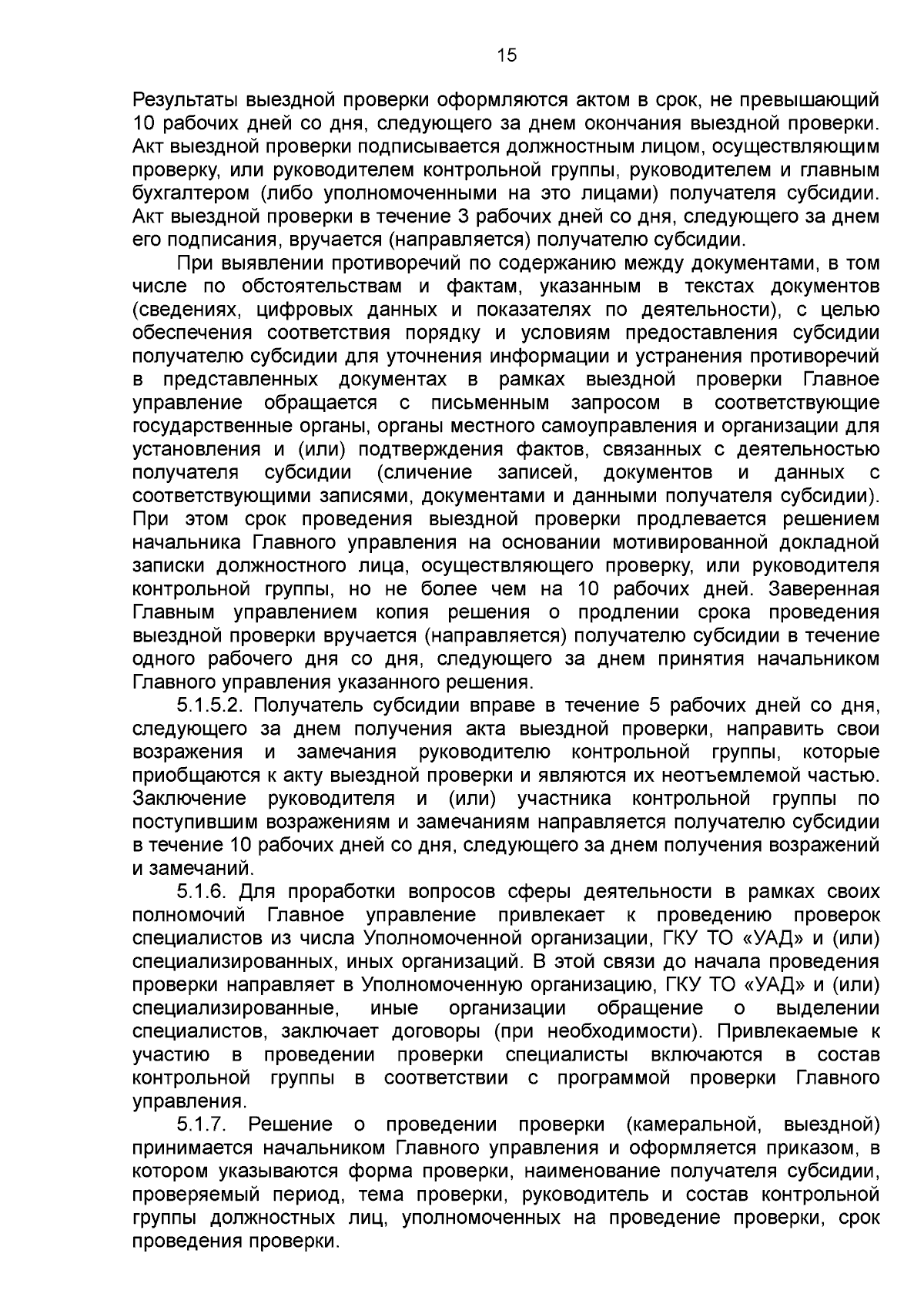 15

Результаты выездной проверки оформляются актом в срок, не превышающий 10 рабочих дней со дня, следующего за днем окончания выездной проверки. Акт выездной проверки подписывается должностным лицом, осуществляющим проверку, или руководителем контрольной группы, руководителем и главным бухгалтером (либо уполномоченными на это лицами) получателя субсидии. Акт выездной проверки в течение 3 рабочих дней со дня, следующего за днем его подписания, вручается (направляется) получателю субсидии.

При выявлении противоречий по содержанию между документами, в том числе по обстоятельствам и фактам, указанным в текстах документов (сведениях, цифровых данных и показателях по деятельности), с целью обеспечения соответствия порядку и условиям предоставления субсидии получателю субсидии для уточнения информации и устранения противоречий в представленных документах в рамках выездной проверки Главное управление обращается с письменным запросом в соответствующие государственные органы, органы местного самоуправления и организации для установления и (или) подтверждения фактов, связанных с деятельностью получателя субсидии (сличение записей, документов и данных с соответствующими записями, документами и данными получателя субсидии). При этом срок проведения выездной проверки продлевается решением начальника Главного управления на основании мотивированной докладной записки должностного лица, осуществляющего проверку, или руководителя контрольной группы, но не более чем на 10 рабочих дней. Заверенная Главным управлением копия решения о продлении срока проведения выездной проверки вручается (направляется) получателю субсидии в течение одного рабочего дня со дня, следующего за днем принятия начальником Главного управления указанного решения.

5.1.5.2. Получатель субсидии вправе в течение 5 рабочих дней со дня, следующего за днем получения акта выездной проверки, направить свои возражения и замечания руководителю контрольной группы, которые приобщаются к акту выездной проверки и являются их неотъемлемой частью. Заключение руководителя и (или) участника контрольной группы по поступившим возражениям и замечаниям направляется получателю субсидии в течение 10 рабочих дней со дня, следующего за днем получения возражений и замечаний.

5.1.6. Для проработки вопросов сферы деятельности в рамках своих полномочий Главное управление привлекает к проведению проверок специалистов из числа Уполномоченной организации, ГКУ ТО «УАД» и (или) специализированных, иных организаций. В этой связи до начала проведения проверки направляет в Уполномоченную организацию, ГКУ ТО «УАД» и (или) специализированные, иные организации обращение о выделении специалистов, заключает договоры (при необходимости). Привлекаемые к участию в проведении проверки специалисты включаются в состав контрольной группы в соответствии с программой проверки Главного управления.

5.1.7. Решение о проведении проверки (камеральной, выездной) принимается начальником Главного управления и оформляется приказом, в котором указываются форма проверки, наименование получателя субсидии, проверяемый период, тема проверки, руководитель и состав контрольной группы должностных лиц, уполномоченных на проведение проверки, срок проведения проверки.